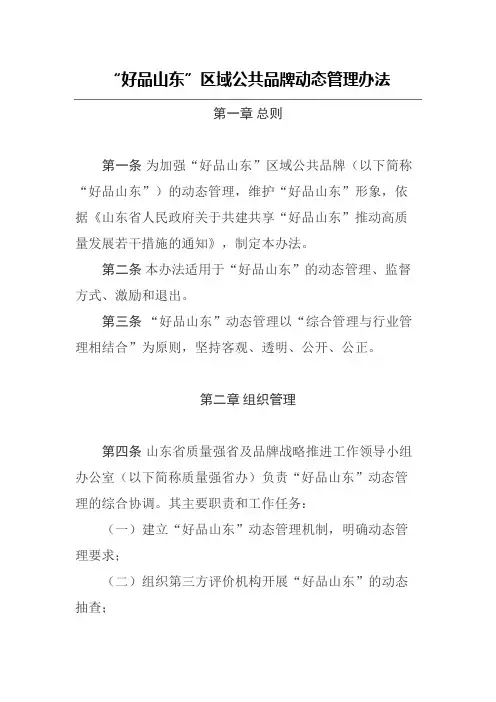 “好品山东”区域公共品牌动态管理办法

第一章 总则

第一条 为加强“好品山东”区域公共品牌（以下简称“好品山东”）的动态管理，维护“好品山东”形象，依据《山东省人民政府关于共建共享“好品山东”推动高质量发展若干措施的通知》，制定本办法。

第二条 本办法适用于“好品山东”的动态管理、监督方式、激励和退出。

第三条 “好品山东”动态管理以“综合管理与行业管理相结合”为原则，坚持客观、透明、公开、公正。

第二章 组织管理

第四条 山东省质量强省及品牌战略推进工作领导小组办公室（以下简称质量强省办）负责“好品山东”动态管理的综合协调。其主要职责和工作任务：

（一）建立“好品山东”动态管理机制，明确动态管理要求；

（二）组织第三方评价机构开展“好品山东”的动态抽查；